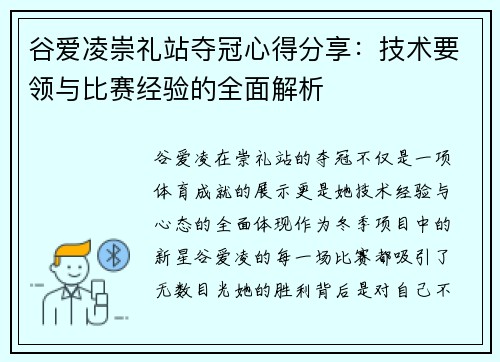 谷爱凌崇礼站夺冠心得分享：技术要领与比赛经验的全面解析

谷爱凌在崇礼站的夺冠不仅是一项体育成就的展示更是她技术经验与心态的全面体现作为冬季项目中的新星谷爱凌的每一场比赛都吸引了无数目光她的胜利背后是对自己不